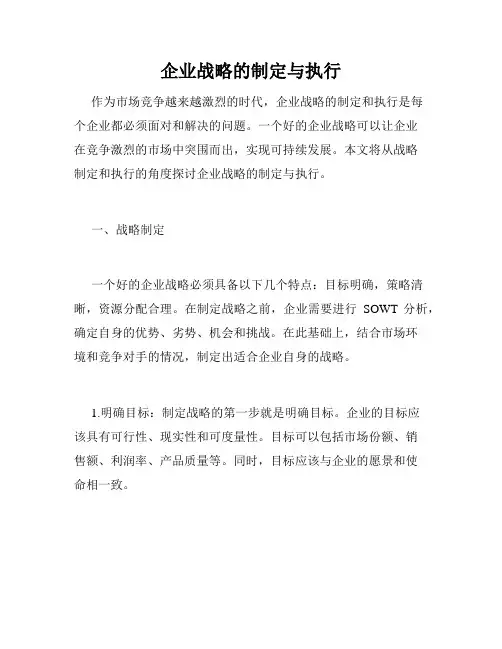 企业战略的制定与执行

作为市场竞争越来越激烈的时代，企业战略的制定和执行是每个企业都必须面对和解决的问题。一个好的企业战略可以让企业在竞争激烈的市场中突围而出，实现可持续发展。本文将从战略制定和执行的角度探讨企业战略的制定与执行。

一、战略制定

一个好的企业战略必须具备以下几个特点：目标明确，策略清晰，资源分配合理。在制定战略之前，企业需要进行 SOWT 分析，确定自身的优势、劣势、机会和挑战。在此基础上，结合市场环境和竞争对手的情况，制定出适合企业自身的战略。

1.明确目标：制定战略的第一步就是明确目标。企业的目标应该具有可行性、现实性和可度量性。目标可以包括市场份额、销售额、利润率、产品质量等。同时，目标应该与企业的愿景和使命相一致。